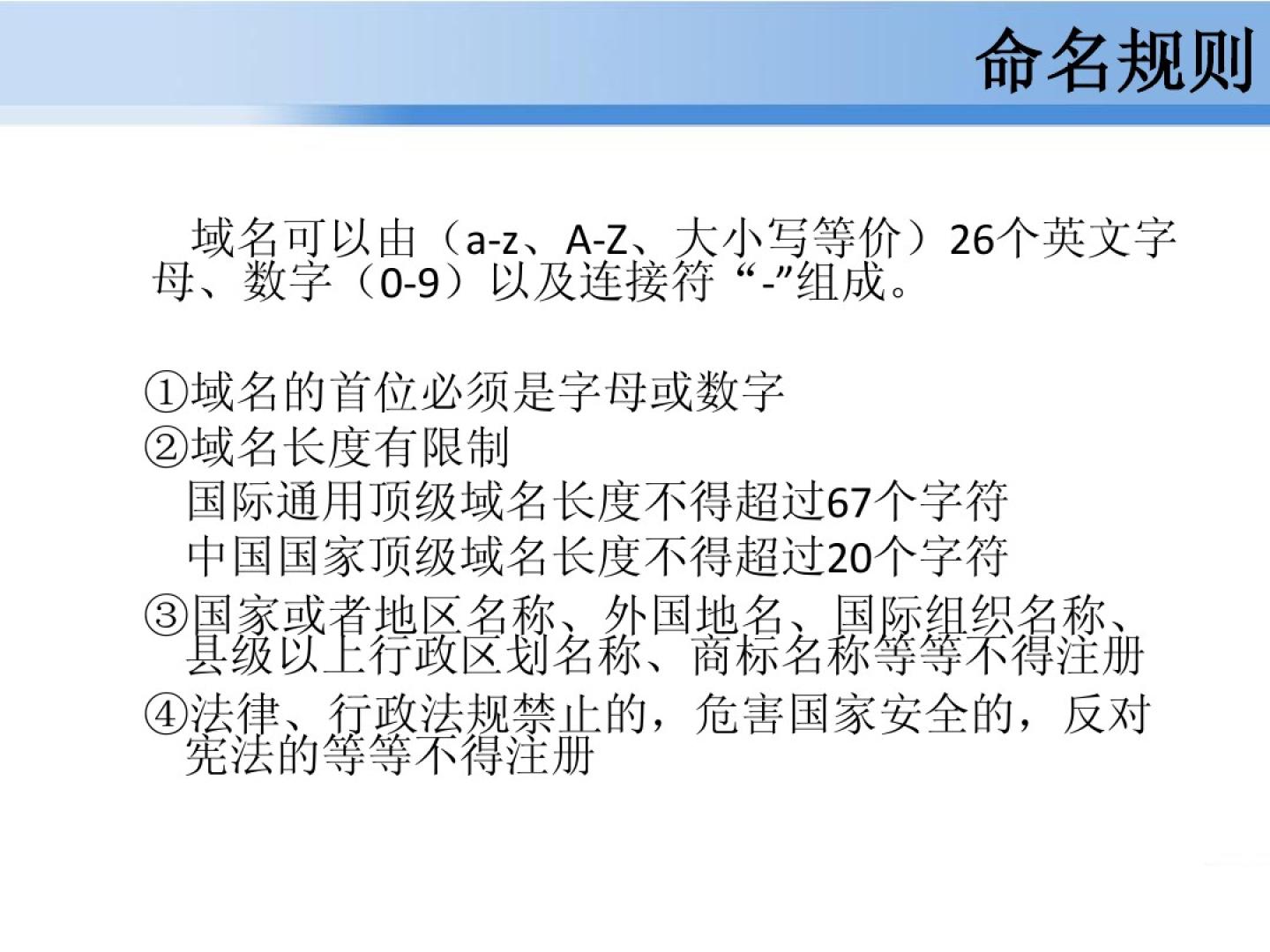 命名规则

域名可以由（a-z、A-Z、大小写等价）26个英文字母、数字（0-9）以及连接符“-”组成。

①域名的首位必须是字母或数字
②域名长度有限制
国际通用顶级域名长度不得超过67个字符
中国国家顶级域名长度不得超过20个字符
③国家或者地区名称、外国地名、国际组织名称、县级以上行政区划名称、商标名称等等不得注册
④法律、行政法规禁止的，危害国家安全的，反对宪法的等等不得注册